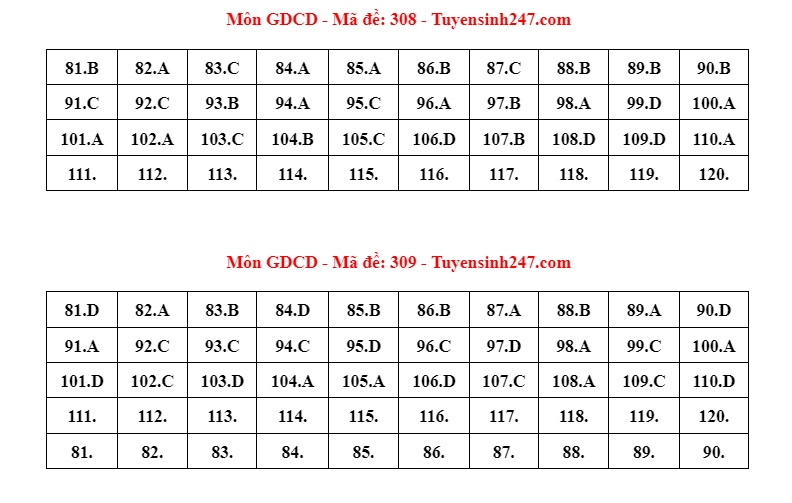 Môn GDCD - Mã đề: 308 - Tuyensinh247.com

| 81.B | 82.A | 83.C | 84.A | 85.A | 86.B | 87.C | 88.B | 89.B | 90.B |
|---|---|---|---|---|---|---|---|---|---|
| 91.C | 92.C | 93.B | 94.A | 95.C | 96.A | 97.B | 98.A | 99.D | 100.A |
| 101.A | 102.A | 103.C | 104.B | 105.C | 106.D | 107.B | 108.D | 109.D | 110.A |
| 111. | 112. | 113. | 114. | 115. | 116. | 117. | 118. | 119. | 120. |

Môn GDCD - Mã đề: 309 - Tuyensinh247.com

| 81.D | 82.A | 83.B | 84.D | 85.B | 86.B | 87.A | 88.B | 89.A | 90.D |
|---|---|---|---|---|---|---|---|---|---|
| 91.A | 92.C | 93.C | 94.C | 95.D | 96.C | 97.D | 98.A | 99.C | 100.A |
| 101.D | 102.C | 103.D | 104.A | 105.A | 106.D | 107.C | 108.A | 109.C | 110.D |
| 111. | 112. | 113. | 114. | 115. | 116. | 117. | 118. | 119. | 120. |
| 81. | 82. | 83. | 84. | 85. | 86. | 87. | 88. | 89. | 90. |